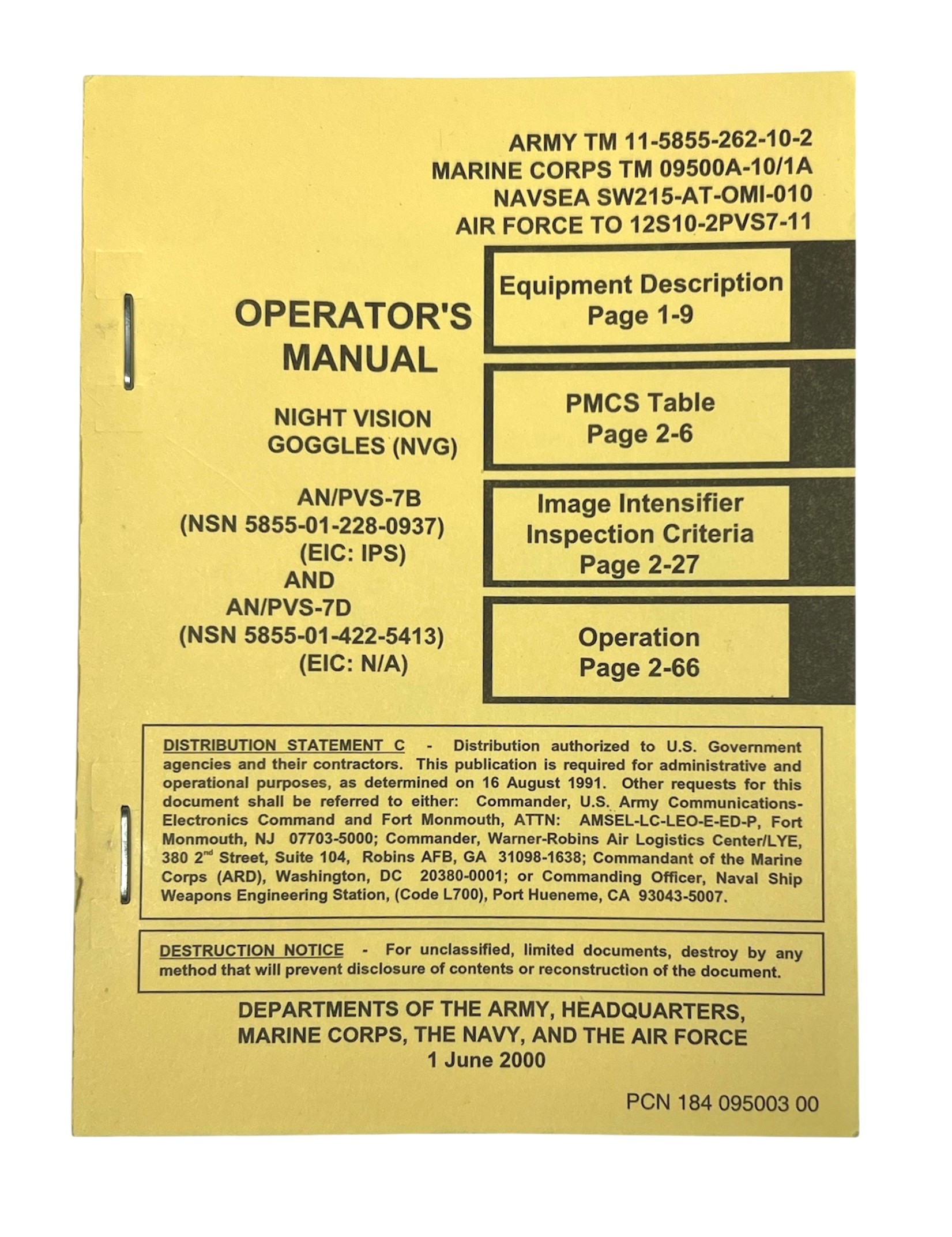 ARMY TM 11-5855-262-10-2
MARINE CORPS TM 09500A-10/1A
NAVSEA SW215-AT-OMI-010
AIR FORCE TO 12S10-2PVS7-11

OPERATOR'S MANUAL

NIGHT VISION GOGGLES (NVG)

AN/PVS-7B
(NSN 5855-01-228-0937)
(EIC: IPS)
AND
AN/PVS-7D
(NSN 5855-01-422-5413)
(EIC: N/A)

Equipment Description
Page 1-9

PMCS Table
Page 2-6

Image Intensifier
Inspection Criteria
Page 2-27

Operation
Page 2-66

DISTRIBUTION STATEMENT C - Distribution authorized to U.S. Government agencies and their contractors. This publication is required for administrative and operational purposes, as determined on 16 August 1991. Other requests for this document shall be referred to either: Commander, U.S. Army Communications-Electronics Command and Fort Monmouth, ATTN: AMSEL-LC-LEO-E-ED-P, Fort Monmouth, NJ 07703-5000; Commander, Warner-Robins Air Logistics Center/LYE, 380 2$^{nd}$ Street, Suite 104, Robins AFB, GA 31098-1638; Commandant of the Marine Corps (ARD), Washington, DC 20380-0001; or Commanding Officer, Naval Ship Weapons Engineering Station, (Code L700), Port Hueneme, CA 93043-5007.

DESTRUCTION NOTICE - For unclassified, limited documents, destroy by any method that will prevent disclosure of contents or reconstruction of the document.

DEPARTMENTS OF THE ARMY, HEADQUARTERS,
MARINE CORPS, THE NAVY, AND THE AIR FORCE
1 June 2000

PCN 184 095003 00